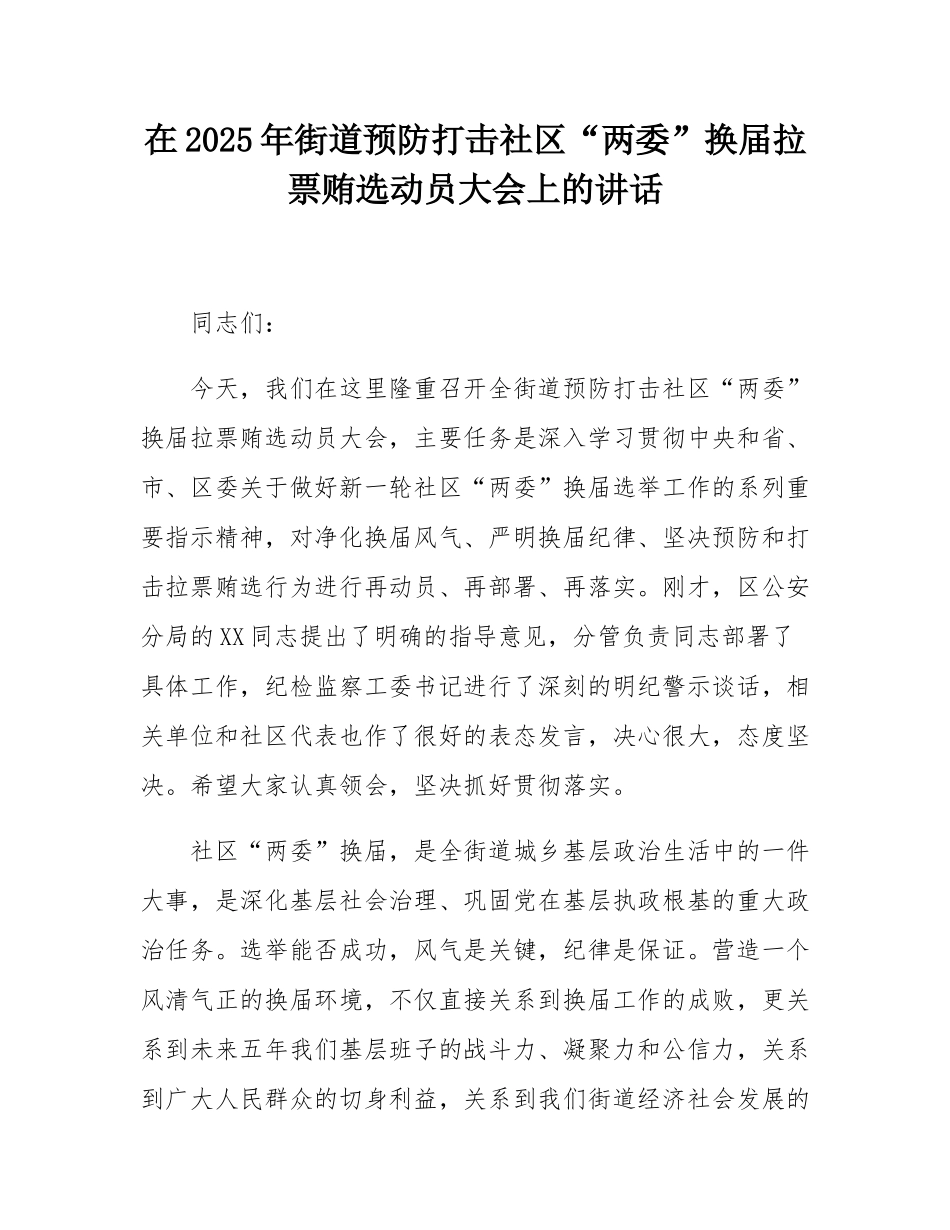 在2025年街道预防打击社区“两委”换届拉票贿选动员大会上的讲话

同志们：

今天，我们在这里隆重召开全街道预防打击社区“两委”换届拉票贿选动员大会，主要任务是深入学习贯彻中央和省、市、区委关于做好新一轮社区“两委”换届选举工作的系列重要指示精神，对净化换届风气、严明换届纪律、坚决预防和打击拉票贿选行为进行再动员、再部署、再落实。刚才，区公安分局的XX同志提出了明确的指导意见，分管负责同志部署了具体工作，纪检监察工委书记进行了深刻的明纪警示谈话，相关单位和社区代表也作了很好的表态发言，决心很大，态度坚决。希望大家认真领会，坚决抓好贯彻落实。

社区“两委”换届，是全街道城乡基层政治生活中的一件大事，是深化基层社会治理、巩固党在基层执政根基的重大政治任务。选举能否成功，风气是关键，纪律是保证。营造一个风清气正的换届环境，不仅直接关系到换届工作的成败，更关系到未来五年我们基层班子的战斗力、凝聚力和公信力，关系到广大人民群众的切身利益，关系到我们街道经济社会发展的